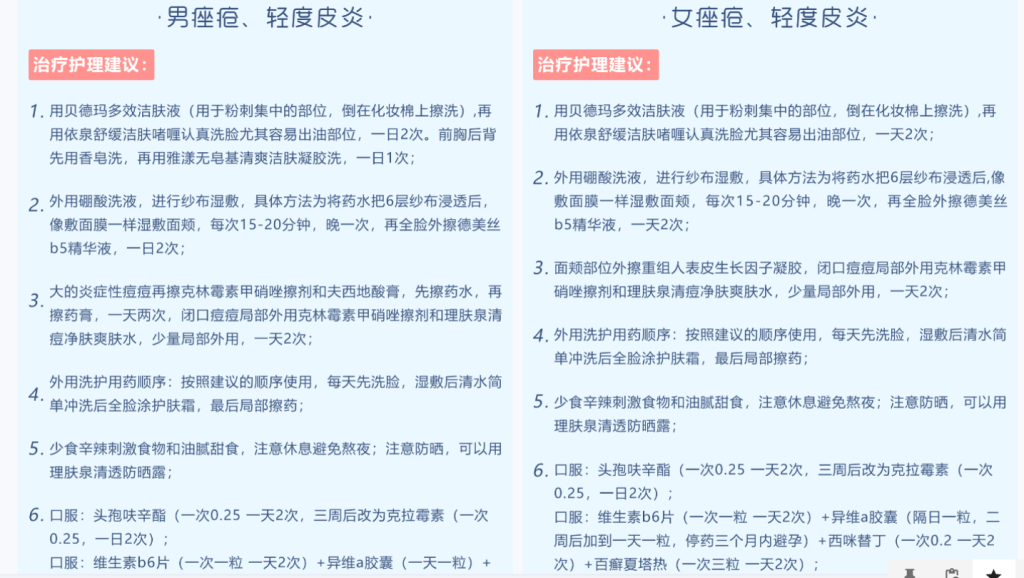 ·男痤疮、轻度皮炎·

治疗护理建议：

1. 用贝德玛多效洁肤液（用于粉刺集中的部位，倒在化妆棉上擦洗），再用依泉舒缓洁肤啫喱认真洗脸尤其容易出油部位，一日2次。前胸后背先用香皂洗，再用雅漾无皂基清爽洁肤凝胶洗，一日1次；

2. 外用硼酸洗液，进行纱布湿敷，具体方法为将药水把6层纱布浸透后，像敷面膜一样湿敷面颊，每次15-20分钟，晚一次，再全脸外擦德美丝b5精华液，一日2次；

3. 大的炎症性痘痘再擦克林霉素甲硝唑擦剂和夫西地酸膏，先擦药水，再擦药膏，一天两次，闭口痘痘局部外用克林霉素甲硝唑擦剂和理肤泉清痘净肤爽肤水，少量局部外用，一天2次；

4. 外用洗护用药顺序：按照建议的顺序使用，每天先洗脸，湿敷后清水简单冲洗后全脸涂护肤霜，最后局部擦药；

5. 少食辛辣刺激食物和油腻甜食，注意休息避免熬夜；注意防晒，可以用理肤泉清透防晒露；

6. 口服：头孢呋辛酯（一次0.25 一天2次，三周后改为克拉霉素（一次0.25，一日2次）；
口服：维生素b6片（一次一粒 一天2次）+异维a胶囊（一天一粒）+

·女痤疮、轻度皮炎·

治疗护理建议：

1. 用贝德玛多效洁肤液（用于粉刺集中的部位，倒在化妆棉上擦洗），再用依泉舒缓洁肤啫喱认真洗脸尤其容易出油部位，一天2次；

2. 外用硼酸洗液，进行纱布湿敷，具体方法为将药水把6层纱布浸透后,像敷面膜一样湿敷面颊，每次15-20分钟，晚一次，再全脸外擦德美丝b5精华液，一天2次；

3. 面颊部位外擦重组人表皮生长因子凝胶，闭口痘痘局部外用克林霉素甲硝唑擦剂和理肤泉清痘净肤爽肤水，少量局部外用，一天2次；

4. 外用洗护用药顺序：按照建议的顺序使用，每天先洗脸，湿敷后清水简单冲洗后全脸涂护肤霜，最后局部擦药；

5. 少食辛辣刺激食物和油腻甜食，注意休息避免熬夜；注意防晒，可以用理肤泉清透防晒露；

6. 口服：头孢呋辛酯（一次0.25 一天2次，三周后改为克拉霉素（一次0.25，一日2次）；
口服：维生素b6片（一次一粒 一天2次）+异维a胶囊（隔日一粒，二周后加到一天一粒，停药三个月内避孕）+西咪替丁（一次0.2 一天2次）+百癣夏塔热（一次三粒 一天2次）；